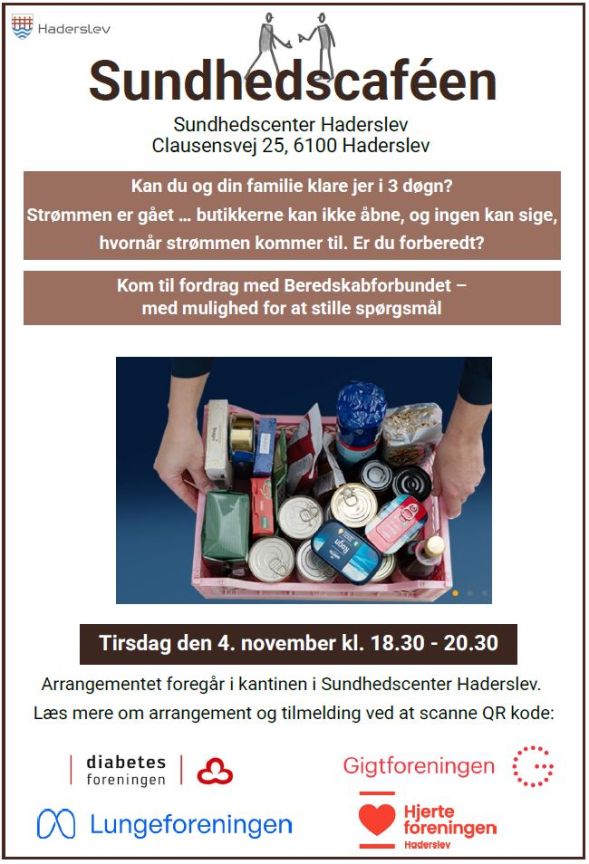 Haderslev

Sundhedscaféen

Sundhedscenter Haderslev
Clausensvej 25, 6100 Haderslev

Kan du og din familie klare jer i 3 døgn?
Strømmen er gået … butikkerne kan ikke åbne, og ingen kan sige, hvornår strømmen kommer til. Er du forberedt?

Kom til fordrag med Beredskabforbundet – med mulighed for at stille spørgsmål

Tirsdag den 4. november kl. 18.30 - 20.30

Arrangementet foregår i kantinen i Sundhedscenter Haderslev.
Læs mere om arrangement og tilmelding ved at scanne QR kode:

diabetes foreningen

Gigtforeningen

Lungeforeningen

Hjerte foreningen
Haderslev